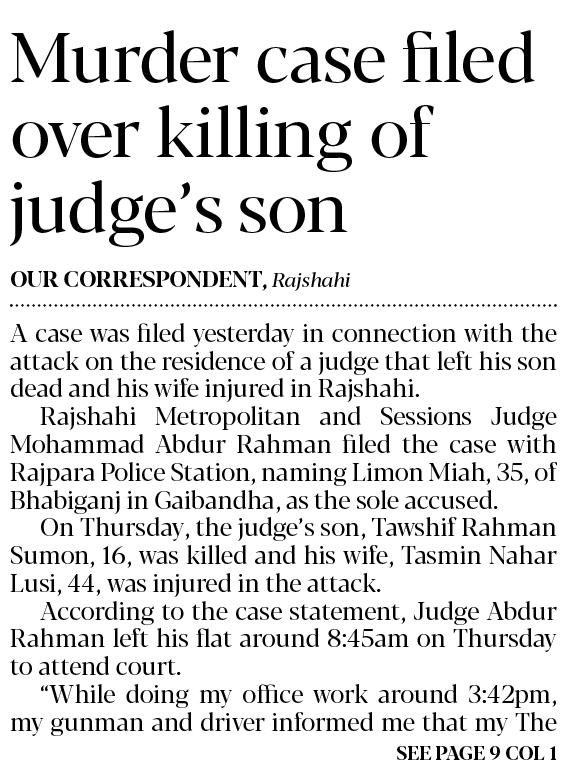 Murder case filed over killing of judge's son

OUR CORRESPONDENT, Rajshahi

A case was filed yesterday in connection with the attack on the residence of a judge that left his son dead and his wife injured in Rajshahi.

Rajshahi Metropolitan and Sessions Judge Mohammad Abdur Rahman filed the case with Rajpara Police Station, naming Limon Miah, 35, of Bhabiganj in Gaibandha, as the sole accused.

On Thursday, the judge's son, Tawshif Rahman Sumon, 16, was killed and his wife, Tasmin Nahar Lusi, 44, was injured in the attack.

According to the case statement, Judge Abdur Rahman left his flat around 8:45am on Thursday to attend court.

"While doing my office work around 3:42pm, my gunman and driver informed me that my The

SEE PAGE 9 COL 1